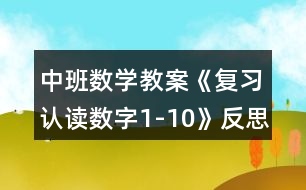 中班数学教案《复习认读数字1-10》反思